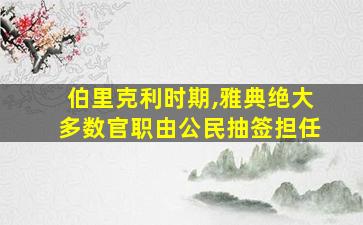 伯里克利时期,雅典绝大多数官职由公民抽签担任